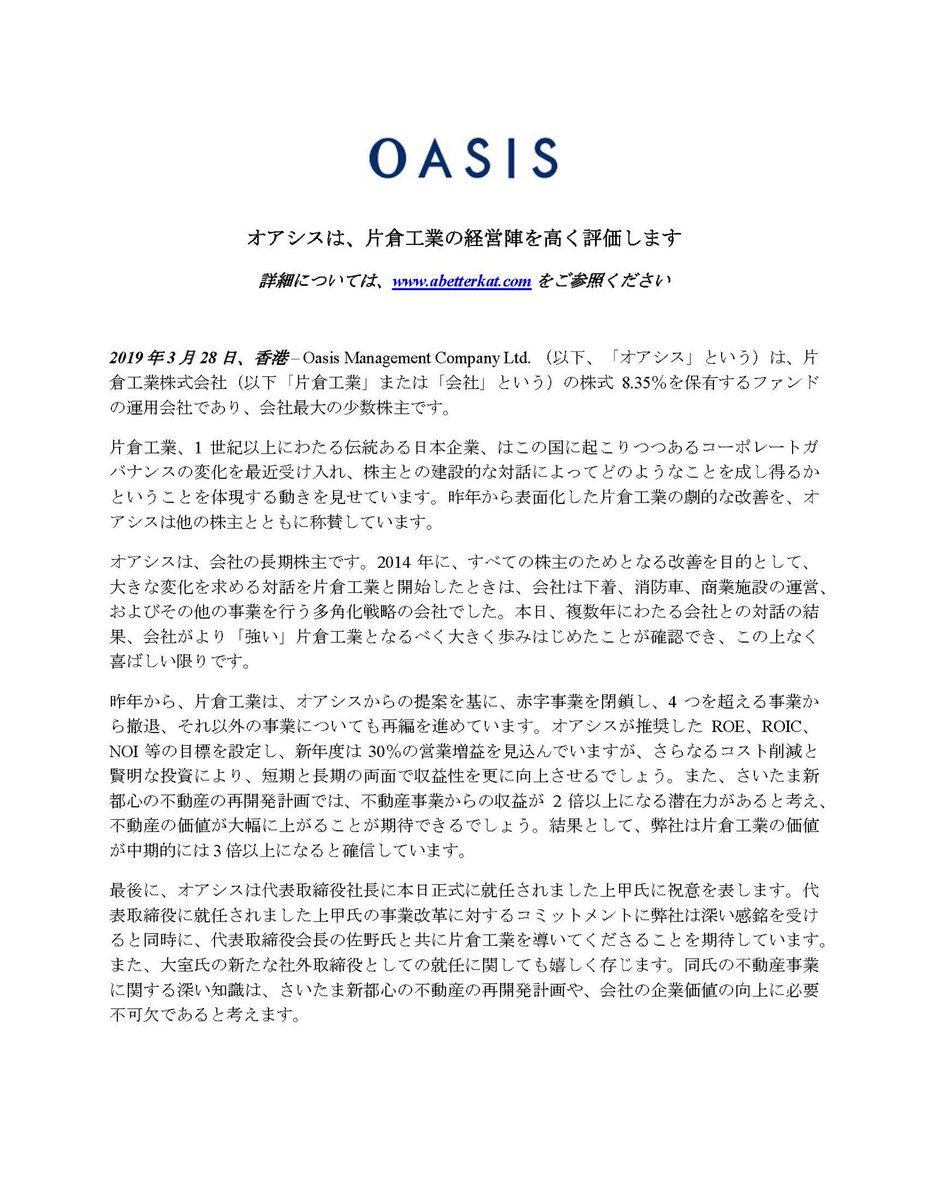 OASIS

オアシスは、片倉工業の経営陣を高く評価します

詳細については、www.abetterkat.com をご参照ください

2019 年 3 月 28 日、香港 – Oasis Management Company Ltd. （以下、「オアシス」という）は、片倉工業株式会社（以下「片倉工業」または「会社」という）の株式 8.35%を保有するファンドの運用会社であり、会社最大の少数株主です。

片倉工業、1 世紀以上にわたる伝統ある日本企業、はこの国に起こりつつあるコーポレートガバナンスの変化を最近受け入れ、株主との建設的な対話によってどのようなことを成し得るかということを体現する動きを見せています。昨年から表面化した片倉工業の劇的な改善を、オアシスは他の株主とともに称賛しています。

オアシスは、会社の長期株主です。2014 年に、すべての株主のためとなる改善を目的として、大きな変化を求める対話を片倉工業と開始したときは、会社は下着、消防車、商業施設の運営、およびその他の事業を行う多角化戦略の会社でした。本日、複数年にわたる会社との対話の結果、会社がより「強い」片倉工業となるべく大きく歩みはじめたことが確認でき、この上なく喜ばしい限りです。

昨年から、片倉工業は、オアシスからの提案を基に、赤字事業を閉鎖し、4 つを超える事業から撤退、それ以外の事業についても再編を進めています。オアシスが推奨した ROE、ROIC、NOI 等の目標を設定し、新年度は 30%の営業増益を見込んでいますが、さらなるコスト削減と賢明な投資により、短期と長期の両面で収益性を更に向上させるでしょう。また、さいたま新都心の不動産の再開発計画では、不動産事業からの収益が 2 倍以上になる潜在力があると考え、不動産の価値が大幅に上がることが期待できるでしょう。結果として、弊社は片倉工業の価値が中期的には 3 倍以上になると確信しています。

最後に、オアシスは代表取締役社長に本日正式に就任されました上甲氏に祝意を表します。代表取締役に就任されました上甲氏の事業改革に対するコミットメントに弊社は深い感銘を受けると同時に、代表取締役会長の佐野氏と共に片倉工業を導いてくださることを期待しています。また、大室氏の新たな社外取締役としての就任に関しても嬉しく存じます。同氏の不動産事業に関する深い知識は、さいたま新都心の不動産の再開発計画や、会社の企業価値の向上に必要不可欠であると考えます。